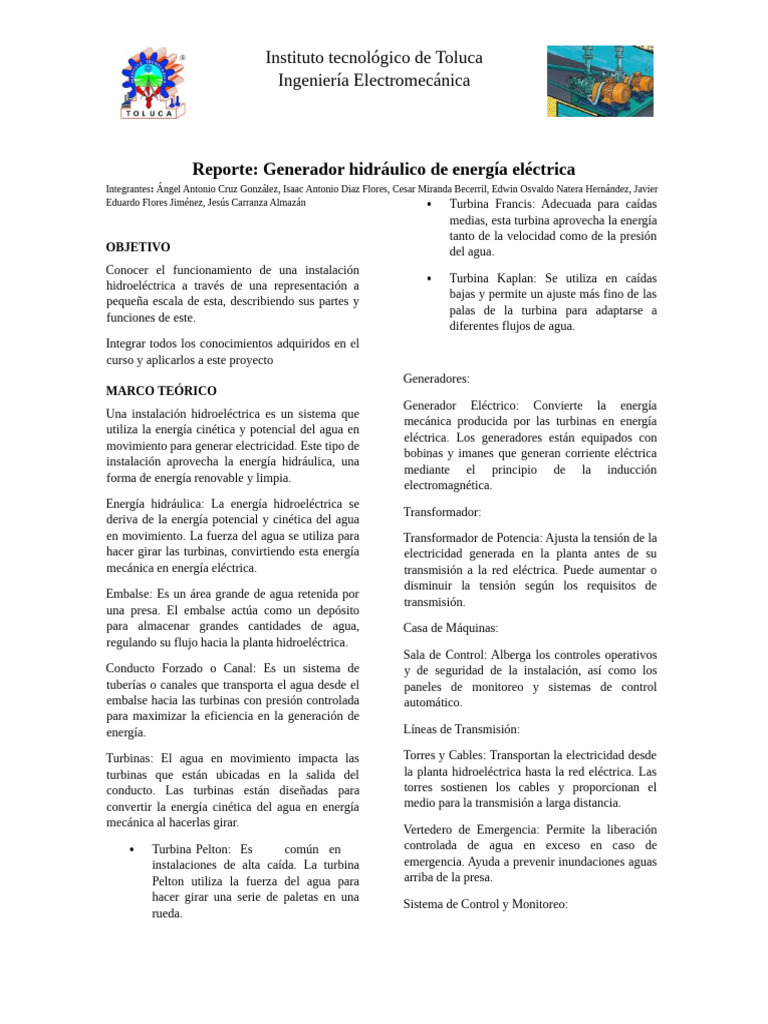 TOLUCA

Instituto tecnológico de Toluca
Ingeniería Electromecánica

Reporte: Generador hidráulico de energía eléctrica

Integrantes: Ángel Antonio Cruz González, Isaac Antonio Diaz Flores, Cesar Miranda Becerril, Edwin Osvaldo Natera Hernández, Javier Eduardo Flores Jiménez, Jesús Carranza Almazán

OBJETIVO

Conocer el funcionamiento de una instalación hidroeléctrica a través de una representación a pequeña escala de esta, describiendo sus partes y funciones de este.

Integrar todos los conocimientos adquiridos en el curso y aplicarlos a este proyecto

MARCO TEÓRICO

Una instalación hidroeléctrica es un sistema que utiliza la energía cinética y potencial del agua en movimiento para generar electricidad. Este tipo de instalación aprovecha la energía hidráulica, una forma de energía renovable y limpia.

Energía hidráulica: La energía hidroeléctrica se deriva de la energía potencial y cinética del agua en movimiento. La fuerza del agua se utiliza para hacer girar las turbinas, convirtiendo esta energía mecánica en energía eléctrica.

Embalse: Es un área grande de agua retenida por una presa. El embalse actúa como un depósito para almacenar grandes cantidades de agua, regulando su flujo hacia la planta hidroeléctrica.

Conducto Forzado o Canal: Es un sistema de tuberías o canales que transporta el agua desde el embalse hacia las turbinas con presión controlada para maximizar la eficiencia en la generación de energía.

Turbinas: El agua en movimiento impacta las turbinas que están ubicadas en la salida del conducto. Las turbinas están diseñadas para convertir la energía cinética del agua en energía mecánica al hacerlas girar.

• Turbina Pelton: Es común en instalaciones de alta caída. La turbina Pelton utiliza la fuerza del agua para hacer girar una serie de paletas en una rueda.

• Turbina Francis: Adecuada para caídas medias, esta turbina aprovecha la energía tanto de la velocidad como de la presión del agua.

• Turbina Kaplan: Se utiliza en caídas bajas y permite un ajuste más fino de las palas de la turbina para adaptarse a diferentes flujos de agua.

Generadores:

Generador Eléctrico: Convierte la energía mecánica producida por las turbinas en energía eléctrica. Los generadores están equipados con bobinas y imanes que generan corriente eléctrica mediante el principio de la inducción electromagnética.

Transformador:

Transformador de Potencia: Ajusta la tensión de la electricidad generada en la planta antes de su transmisión a la red eléctrica. Puede aumentar o disminuir la tensión según los requisitos de transmisión.

Casa de Máquinas:

Sala de Control: Alberga los controles operativos y de seguridad de la instalación, así como los paneles de monitoreo y sistemas de control automático.

Líneas de Transmisión:

Torres y Cables: Transportan la electricidad desde la planta hidroeléctrica hasta la red eléctrica. Las torres sostienen los cables y proporcionan el medio para la transmisión a larga distancia.

Vertedero de Emergencia: Permite la liberación controlada de agua en exceso en caso de emergencia. Ayuda a prevenir inundaciones aguas arriba de la presa.

Sistema de Control y Monitoreo: